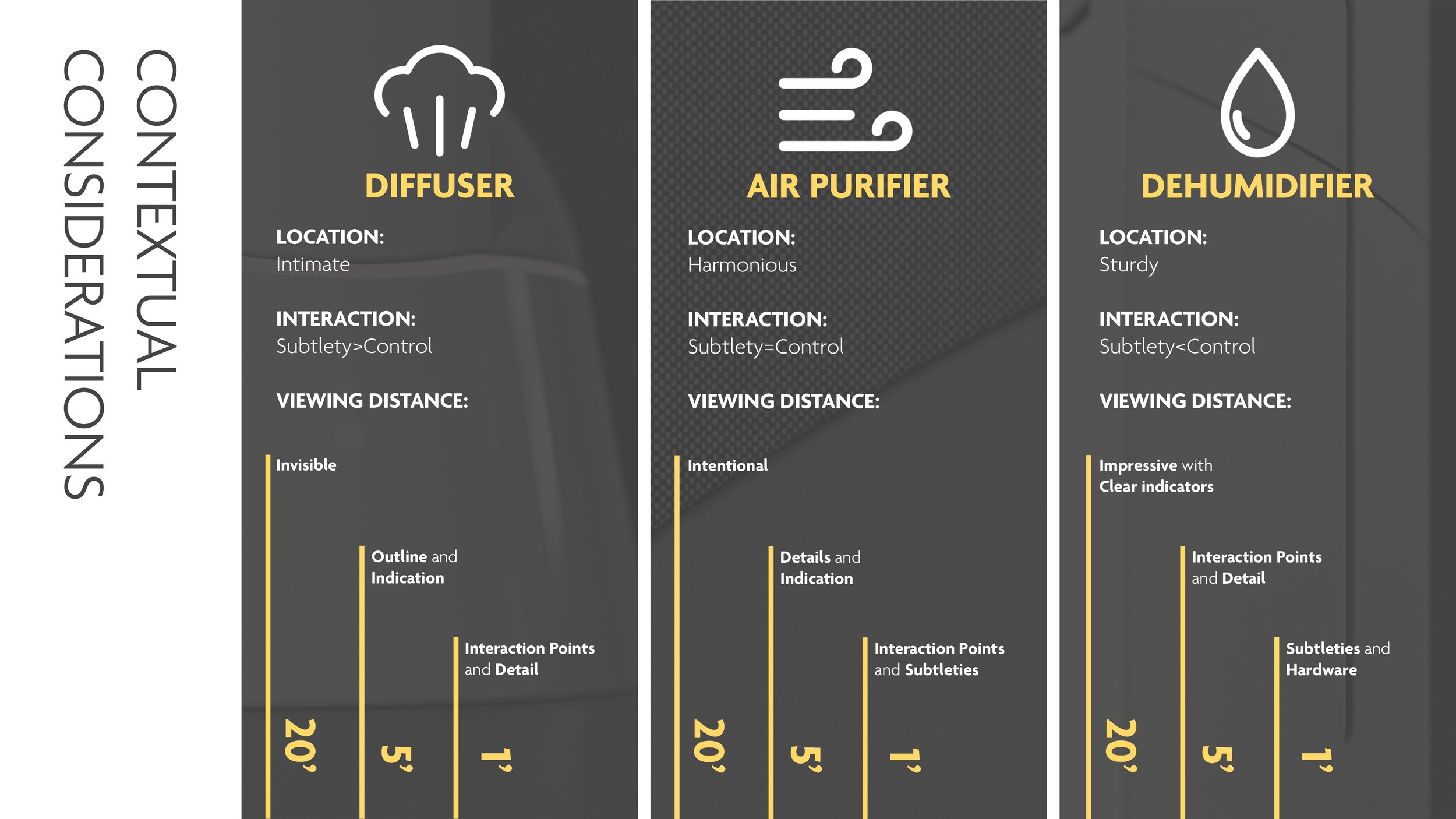 CONTEXTUAL
CONSIDERATIONS

DIFFUSER

LOCATION:
Intimate

INTERACTION:
Subtlety>Control

VIEWING DISTANCE:

Invisible

Outline and Indication

Interaction Points and Detail

20'

5'

1'

AIR PURIFIER

LOCATION:
Harmonious

INTERACTION:
Subtlety=Control

VIEWING DISTANCE:

Intentional

Details and Indication

Interaction Points and Subtleties

20'

5'

1'

DEHUMIDIFIER

LOCATION:
Sturdy

INTERACTION:
Subtlety<Control

VIEWING DISTANCE:

Impressive with Clear indicators

Interaction Points and Detail

Subtleties and Hardware

20'

5'

1'